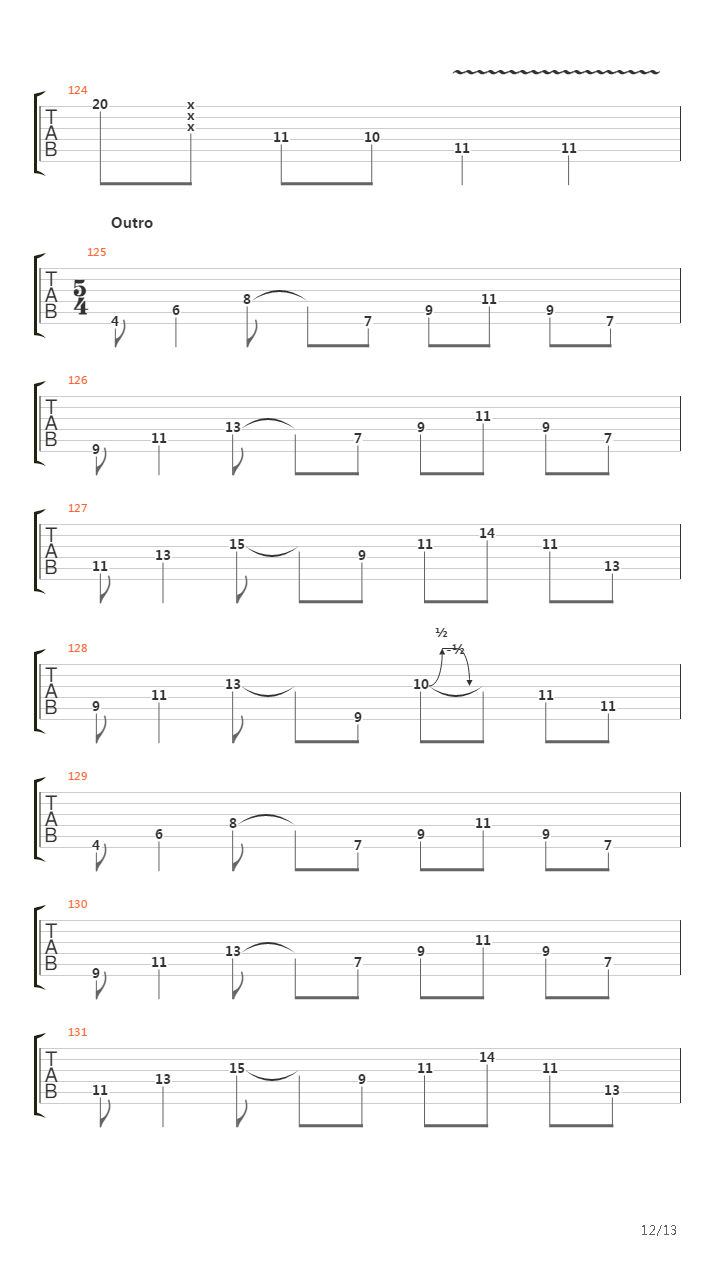 124
T
A
B
20 x x x 11 10 11 11

Outro

125
T
A
B
$\frac{5}{4}$
4 6 8 7 9 11 9 7

126
T
A
B
9 11 13 7 9 11 9 7

127
T
A
B
11 13 15 9 11 14 11 13

128
T
A
B
½ -½
9 11 13 9 10 11 11

129
T
A
B
4 6 8 7 9 11 9 7

130
T
A
B
9 11 13 7 9 11 9 7

131
T
A
B
11 13 15 9 11 14 11 13

12/13